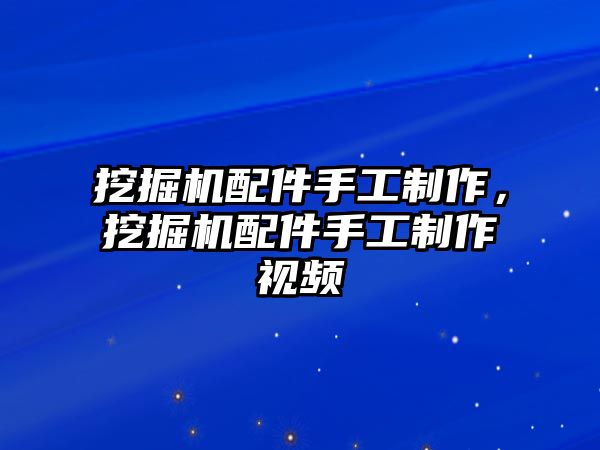 挖掘机配件手工制作，挖掘机配件手工制作视频